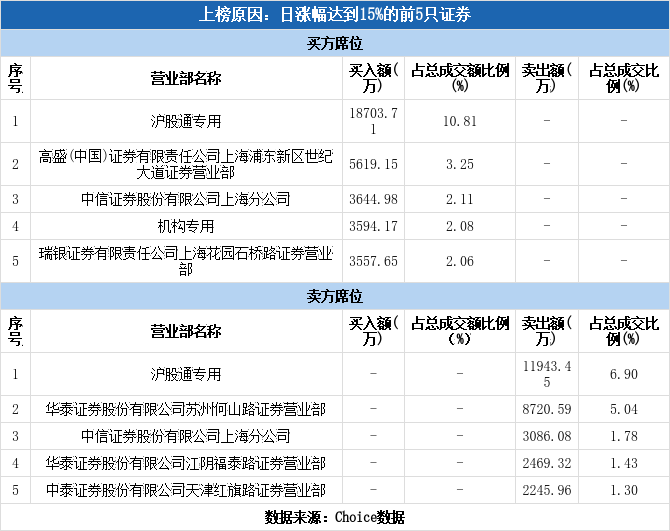 上榜原因：日涨幅达到15%的前5只证券

买方席位

| 序号 | 营业部名称 | 买入额(万) | 占总成交额比例(%) | 卖出额(万) | 占总成交比例(%) |
|---|---|---|---|---|---|
| 1 | 沪股通专用 | 18703.71 | 10.81 | - | - |
| 2 | 高盛(中国)证券有限责任公司上海浦东新区世纪大道证券营业部 | 5619.15 | 3.25 | - | - |
| 3 | 中信证券股份有限公司上海分公司 | 3644.98 | 2.11 | - | - |
| 4 | 机构专用 | 3594.17 | 2.08 | - | - |
| 5 | 瑞银证券有限责任公司上海花园石桥路证券营业部 | 3557.65 | 2.06 | - | - |

卖方席位

| 序号 | 营业部名称 | 买入额(万) | 占总成交额比例(%) | 卖出额(万) | 占总成交比例(%) |
|---|---|---|---|---|---|
| 1 | 沪股通专用 | - | - | 11943.45 | 6.90 |
| 2 | 华泰证券股份有限公司苏州何山路证券营业部 | - | - | 8720.59 | 5.04 |
| 3 | 中信证券股份有限公司上海分公司 | - | - | 3086.08 | 1.78 |
| 4 | 华泰证券股份有限公司江阴福泰路证券营业部 | - | - | 2469.32 | 1.43 |
| 5 | 中泰证券股份有限公司天津红旗路证券营业部 | - | - | 2245.96 | 1.30 |

数据来源：Choice数据